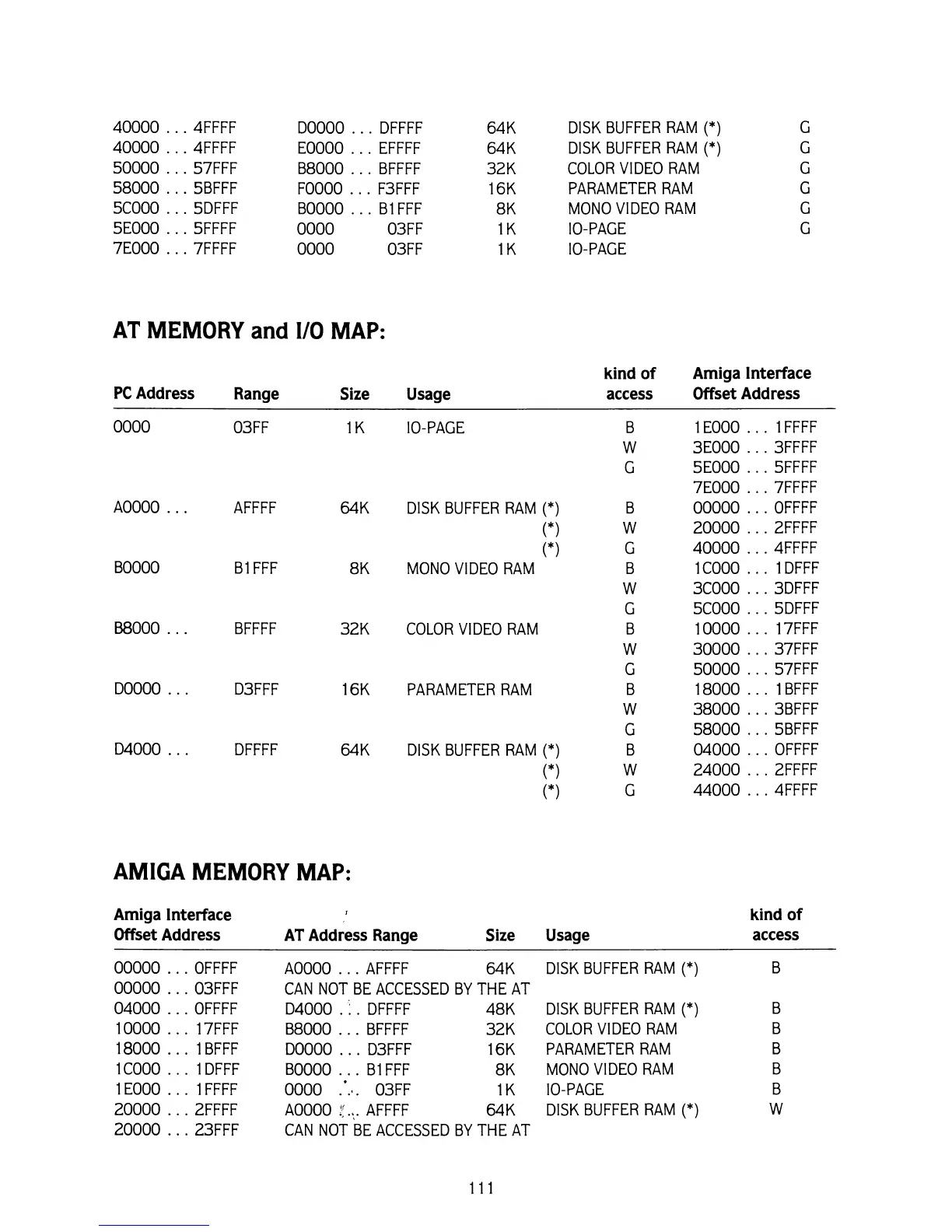 | | | | | |
|---|---|---|---|---|
| 40000 . . . 4FFFF | D0000 . . . DFFFF | 64K | DISK BUFFER RAM (*) | G |
| 40000 . . . 4FFFF | E0000 . . . EFFFF | 64K | DISK BUFFER RAM (*) | G |
| 50000 . . . 57FFF | B8000 . . . BFFFF | 32K | COLOR VIDEO RAM | G |
| 58000 . . . 5BFFF | F0000 . . . F3FFF | 16K | PARAMETER RAM | G |
| 5C000 . . . 5DFFF | B0000 . . . B1FFF | 8K | MONO VIDEO RAM | G |
| 5E000 . . . 5FFFF | 0000 03FF | 1K | IO-PAGE | G |
| 7E000 . . . 7FFFF | 0000 03FF | 1K | IO-PAGE | |

AT MEMORY and I/O MAP:

| PC Address | Range | Size | Usage | kind of access | Amiga Interface Offset Address |
|---|---|---|---|---|---|
| 0000 | 03FF | 1K | IO-PAGE | B | 1E000 . . . 1FFFF |
| | | | | W | 3E000 . . . 3FFFF |
| | | | | G | 5E000 . . . 5FFFF |
| | | | | | 7E000 . . . 7FFFF |
| A0000 . . . | AFFFF | 64K | DISK BUFFER RAM (*) | B | 00000 . . . 0FFFF |
| | | | (*) | W | 20000 . . . 2FFFF |
| | | | (*) | G | 40000 . . . 4FFFF |
| B0000 | B1FFF | 8K | MONO VIDEO RAM | B | 1C000 . . . 1DFFF |
| | | | | W | 3C000 . . . 3DFFF |
| | | | | G | 5C000 . . . 5DFFF |
| B8000 . . . | BFFFF | 32K | COLOR VIDEO RAM | B | 10000 . . . 17FFF |
| | | | | W | 30000 . . . 37FFF |
| | | | | G | 50000 . . . 57FFF |
| D0000 . . . | D3FFF | 16K | PARAMETER RAM | B | 18000 . . . 1BFFF |
| | | | | W | 38000 . . . 3BFFF |
| | | | | G | 58000 . . . 5BFFF |
| D4000 . . . | DFFFF | 64K | DISK BUFFER RAM (*) | B | 04000 . . . 0FFFF |
| | | | (*) | W | 24000 . . . 2FFFF |
| | | | (*) | G | 44000 . . . 4FFFF |

AMIGA MEMORY MAP:

| Amiga Interface Offset Address | AT Address Range | Size | Usage | kind of access |
|---|---|---|---|---|
| 00000 . . . 0FFFF | A0000 . . . AFFFF | 64K | DISK BUFFER RAM (*) | B |
| 00000 . . . 03FFF | CAN NOT BE ACCESSED BY THE AT | | | |
| 04000 . . . 0FFFF | D4000 . . . DFFFF | 48K | DISK BUFFER RAM (*) | B |
| 10000 . . . 17FFF | B8000 . . . BFFFF | 32K | COLOR VIDEO RAM | B |
| 18000 . . . 1BFFF | D0000 . . . D3FFF | 16K | PARAMETER RAM | B |
| 1C000 . . . 1DFFF | B0000 . . . B1FFF | 8K | MONO VIDEO RAM | B |
| 1E000 . . . 1FFFF | 0000 . . . 03FF | 1K | IO-PAGE | B |
| 20000 . . . 2FFFF | A0000 . . . AFFFF | 64K | DISK BUFFER RAM (*) | W |
| 20000 . . . 23FFF | CAN NOT BE ACCESSED BY THE AT | | | |

111